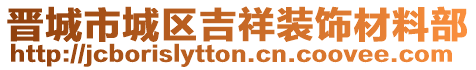 晋城市城区吉祥装饰材料部
http://jcborislytton.cn.coovee.com